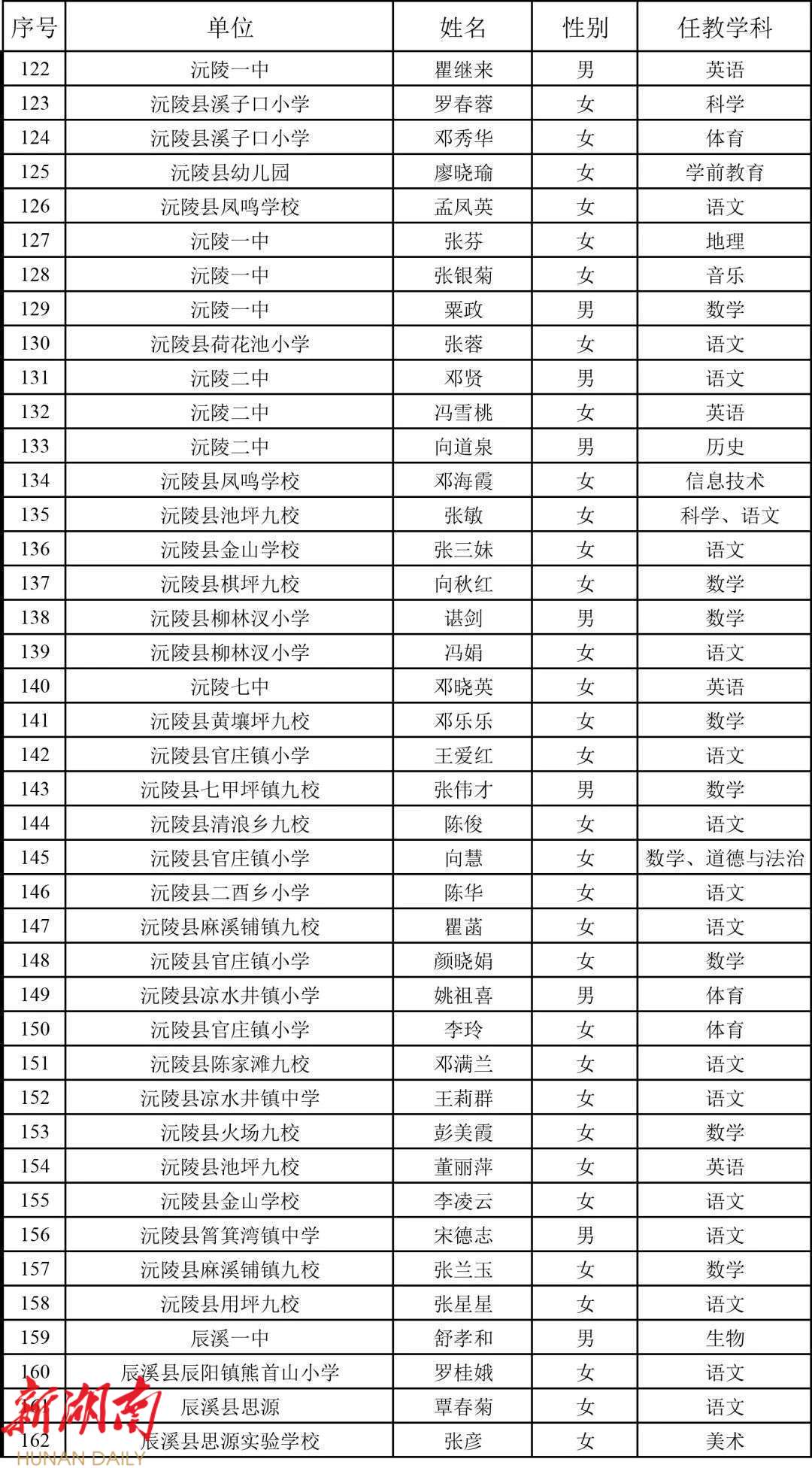 | 序号 | 单位 | 姓名 | 性别 | 任教学科 |
|---|---|---|---|---|
| 122 | 沅陵一中 | 瞿继来 | 男 | 英语 |
| 123 | 沅陵县溪子口小学 | 罗春蓉 | 女 | 科学 |
| 124 | 沅陵县溪子口小学 | 邓秀华 | 女 | 体育 |
| 125 | 沅陵县幼儿园 | 廖晓瑜 | 女 | 学前教育 |
| 126 | 沅陵县凤鸣学校 | 孟凤英 | 女 | 语文 |
| 127 | 沅陵一中 | 张芬 | 女 | 地理 |
| 128 | 沅陵一中 | 张银菊 | 女 | 音乐 |
| 129 | 沅陵一中 | 粟政 | 男 | 数学 |
| 130 | 沅陵县荷花池小学 | 张蓉 | 女 | 语文 |
| 131 | 沅陵二中 | 邓贤 | 男 | 语文 |
| 132 | 沅陵二中 | 冯雪桃 | 女 | 英语 |
| 133 | 沅陵二中 | 向道泉 | 男 | 历史 |
| 134 | 沅陵县凤鸣学校 | 邓海霞 | 女 | 信息技术 |
| 135 | 沅陵县池坪九校 | 张敏 | 女 | 科学、语文 |
| 136 | 沅陵县金山学校 | 张三妹 | 女 | 语文 |
| 137 | 沅陵县棋坪九校 | 向秋红 | 女 | 数学 |
| 138 | 沅陵县柳林汊小学 | 谌剑 | 男 | 数学 |
| 139 | 沅陵县柳林汊小学 | 冯娟 | 女 | 语文 |
| 140 | 沅陵七中 | 邓晓英 | 女 | 英语 |
| 141 | 沅陵县黄壤坪九校 | 邓乐乐 | 女 | 数学 |
| 142 | 沅陵县官庄镇小学 | 王爱红 | 女 | 语文 |
| 143 | 沅陵县七甲坪镇九校 | 张伟才 | 男 | 数学 |
| 144 | 沅陵县清浪乡九校 | 陈俊 | 女 | 语文 |
| 145 | 沅陵县官庄镇小学 | 向慧 | 女 | 数学、道德与法治 |
| 146 | 沅陵县二酉乡小学 | 陈华 | 女 | 语文 |
| 147 | 沅陵县麻溪铺镇九校 | 瞿菡 | 女 | 语文 |
| 148 | 沅陵县官庄镇小学 | 颜晓娟 | 女 | 数学 |
| 149 | 沅陵县凉水井镇小学 | 姚祖喜 | 男 | 体育 |
| 150 | 沅陵县官庄镇小学 | 李玲 | 女 | 体育 |
| 151 | 沅陵县陈家滩九校 | 邓满兰 | 女 | 语文 |
| 152 | 沅陵县凉水井镇中学 | 王莉群 | 女 | 语文 |
| 153 | 沅陵县火场九校 | 彭美霞 | 女 | 数学 |
| 154 | 沅陵县池坪九校 | 董丽萍 | 女 | 英语 |
| 155 | 沅陵县金山学校 | 李凌云 | 女 | 语文 |
| 156 | 沅陵县筲箕湾镇中学 | 宋德志 | 男 | 语文 |
| 157 | 沅陵县麻溪铺镇九校 | 张兰玉 | 女 | 数学 |
| 158 | 沅陵县用坪九校 | 张星星 | 女 | 语文 |
| 159 | 辰溪一中 | 舒孝和 | 男 | 生物 |
| 160 | 辰溪县辰阳镇熊首山小学 | 罗桂娥 | 女 | 语文 |
| 161 | 辰溪县思源 | 覃春菊 | 女 | 语文 |
| 162 | 辰溪县思源实验学校 | 张彦 | 女 | 美术 |

新湖南
HUNAN DAILY